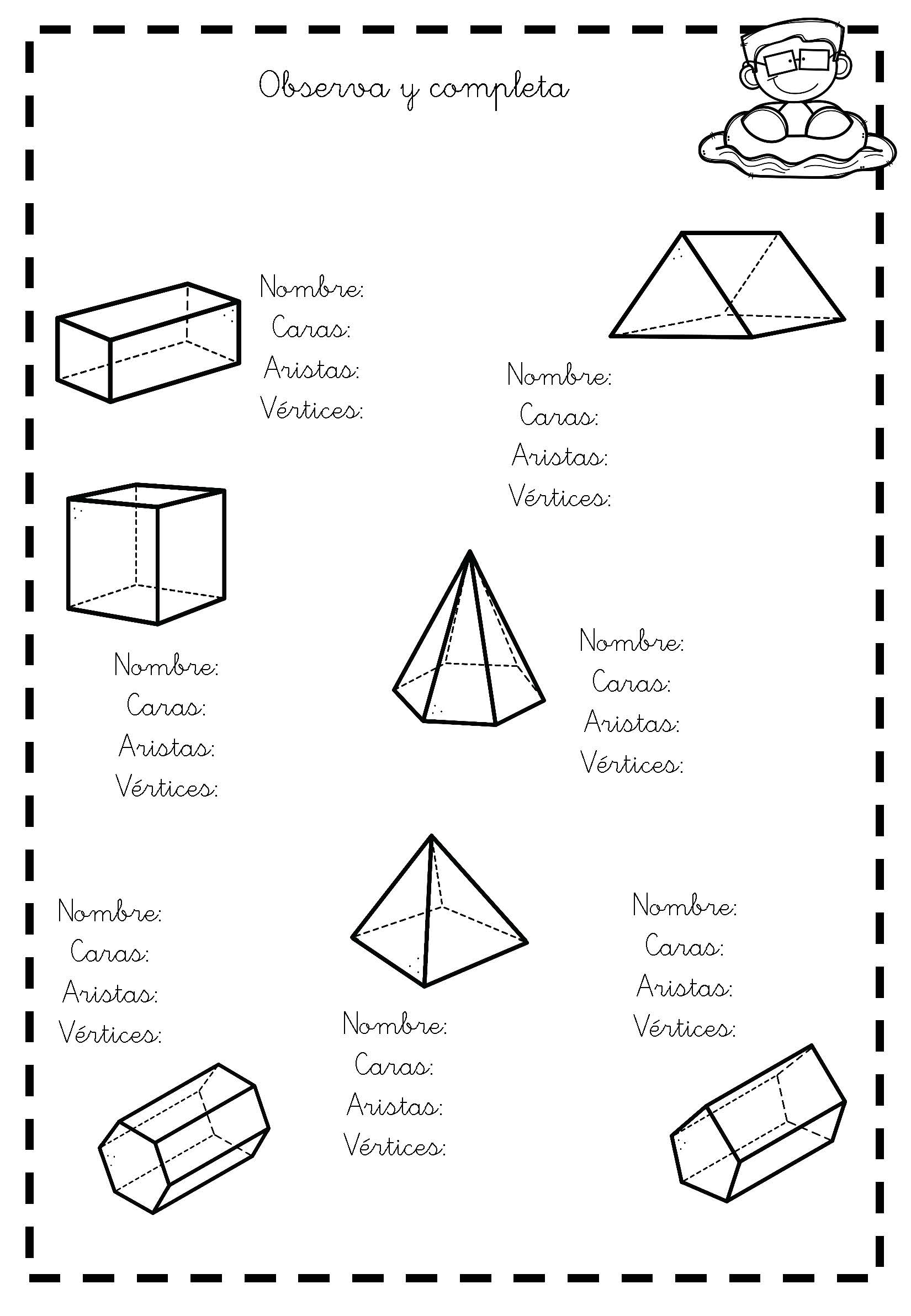 Observa y completa

Nombre:
Caras:
Aristas:
Vértices:

Nombre:
Caras:
Aristas:
Vértices:

Nombre:
Caras:
Aristas:
Vértices:

Nombre:
Caras:
Aristas:
Vértices:

Nombre:
Caras:
Aristas:
Vértices:

Nombre:
Caras:
Aristas:
Vértices:

Nombre:
Caras:
Aristas:
Vértices: